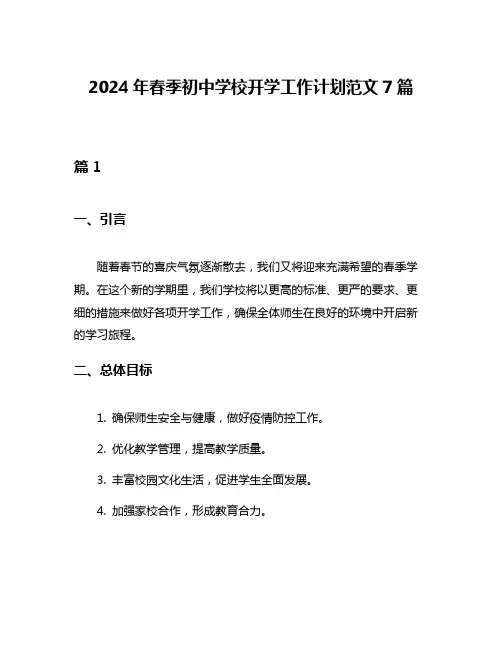 2024 年春季初中学校开学工作计划范文 7 篇

篇 1

一、引言

随着春节的喜庆气氛逐渐散去，我们又将迎来充满希望的春季学期。在这个新的学期里，我们学校将以更高的标准、更严的要求、更细的措施来做好各项开学工作，确保全体师生在良好的环境中开启新的学习旅程。

二、总体目标

1. 确保师生安全与健康，做好疫情防控工作。

2. 优化教学管理，提高教学质量。

3. 丰富校园文化生活，促进学生全面发展。

4. 加强家校合作，形成教育合力。